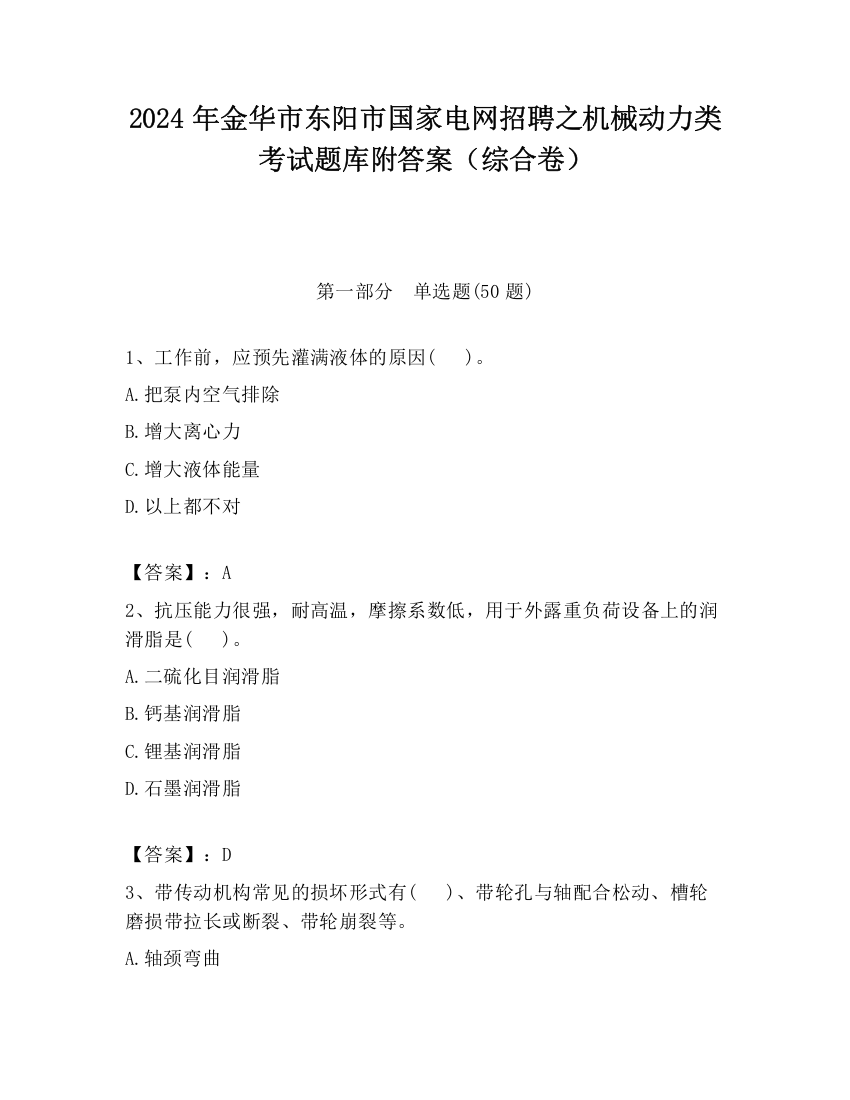 2024 年金华市东阳市国家电网招聘之机械动力类考试题库附答案（综合卷）

第一部分　单选题(50 题)

1、工作前，应预先灌满液体的原因(　　)。

A.把泵内空气排除

B.增大离心力

C.增大液体能量

D.以上都不对

【答案】：A

2、抗压能力很强，耐高温，摩擦系数低，用于外露重负荷设备上的润滑脂是(　　)。

A.二硫化目润滑脂

B.钙基润滑脂

C.锂基润滑脂

D.石墨润滑脂

【答案】：D

3、带传动机构常见的损坏形式有(　　)、带轮孔与轴配合松动、槽轮磨损带拉长或断裂、带轮崩裂等。

A.轴颈弯曲